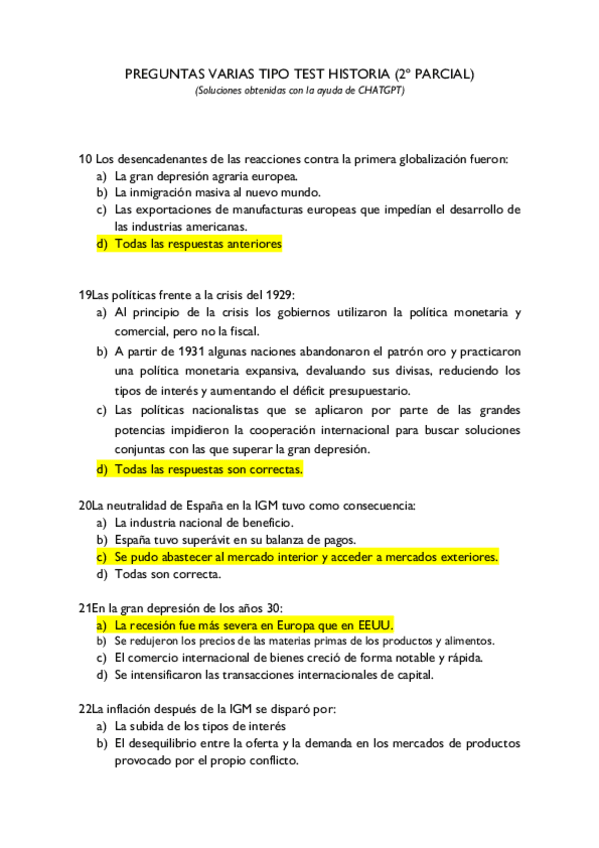 PREGUNTAS VARIAS TIPO TEST HISTORIA (2º PARCIAL)
(Soluciones obtenidas con la ayuda de CHATGPT)

10 Los desencadenantes de las reacciones contra la primera globalización fueron:
a) La gran depresión agraria europea.
b) La inmigración masiva al nuevo mundo.
c) Las exportaciones de manufacturas europeas que impedían el desarrollo de las industrias americanas.
d) Todas las respuestas anteriores

19Las políticas frente a la crisis del 1929:
a) Al principio de la crisis los gobiernos utilizaron la política monetaria y comercial, pero no la fiscal.
b) A partir de 1931 algunas naciones abandonaron el patrón oro y practicaron una política monetaria expansiva, devaluando sus divisas, reduciendo los tipos de interés y aumentando el déficit presupuestario.
c) Las políticas nacionalistas que se aplicaron por parte de las grandes potencias impidieron la cooperación internacional para buscar soluciones conjuntas con las que superar la gran depresión.
d) Todas las respuestas son correctas.

20La neutralidad de España en la IGM tuvo como consecuencia:
a) La industria nacional de beneficio.
b) España tuvo superávit en su balanza de pagos.
c) Se pudo abastecer al mercado interior y acceder a mercados exteriores.
d) Todas son correcta.

21En la gran depresión de los años 30:
a) La recesión fue más severa en Europa que en EEUU.
b) Se redujeron los precios de las materias primas de los productos y alimentos.
c) El comercio internacional de bienes creció de forma notable y rápida.
d) Se intensificaron las transacciones internacionales de capital.

22La inflación después de la IGM se disparó por:
a) La subida de los tipos de interés
b) El desequilibrio entre la oferta y la demanda en los mercados de productos provocado por el propio conflicto.